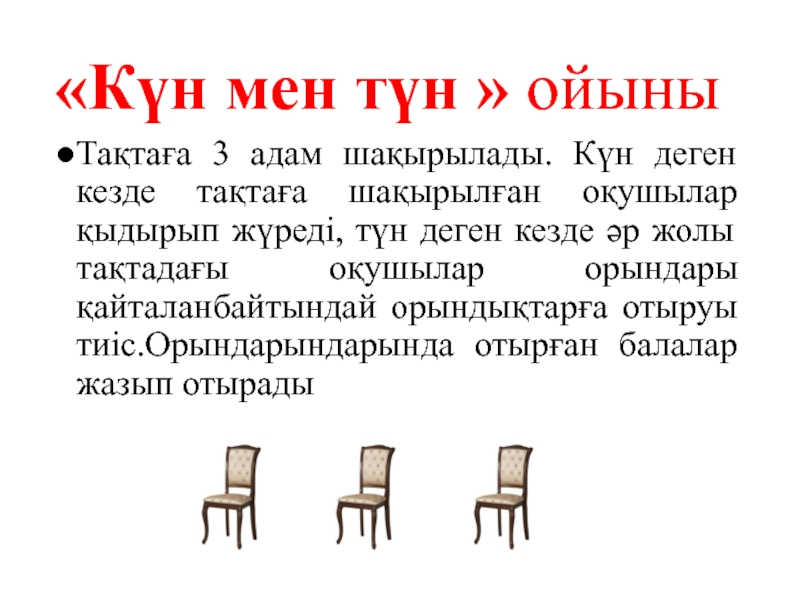 «Күн мен түн » ойыны

• Тақтаға 3 адам шақырылады. Күн деген кезде тақтаға шақырылған оқушылар қыдырып жүреді, түн деген кезде әр жолы тақтадағы оқушылар орындары қайталанбайтындай орындықтарға отыруы тиіс.Орындарындарында отырған балалар жазып отырады